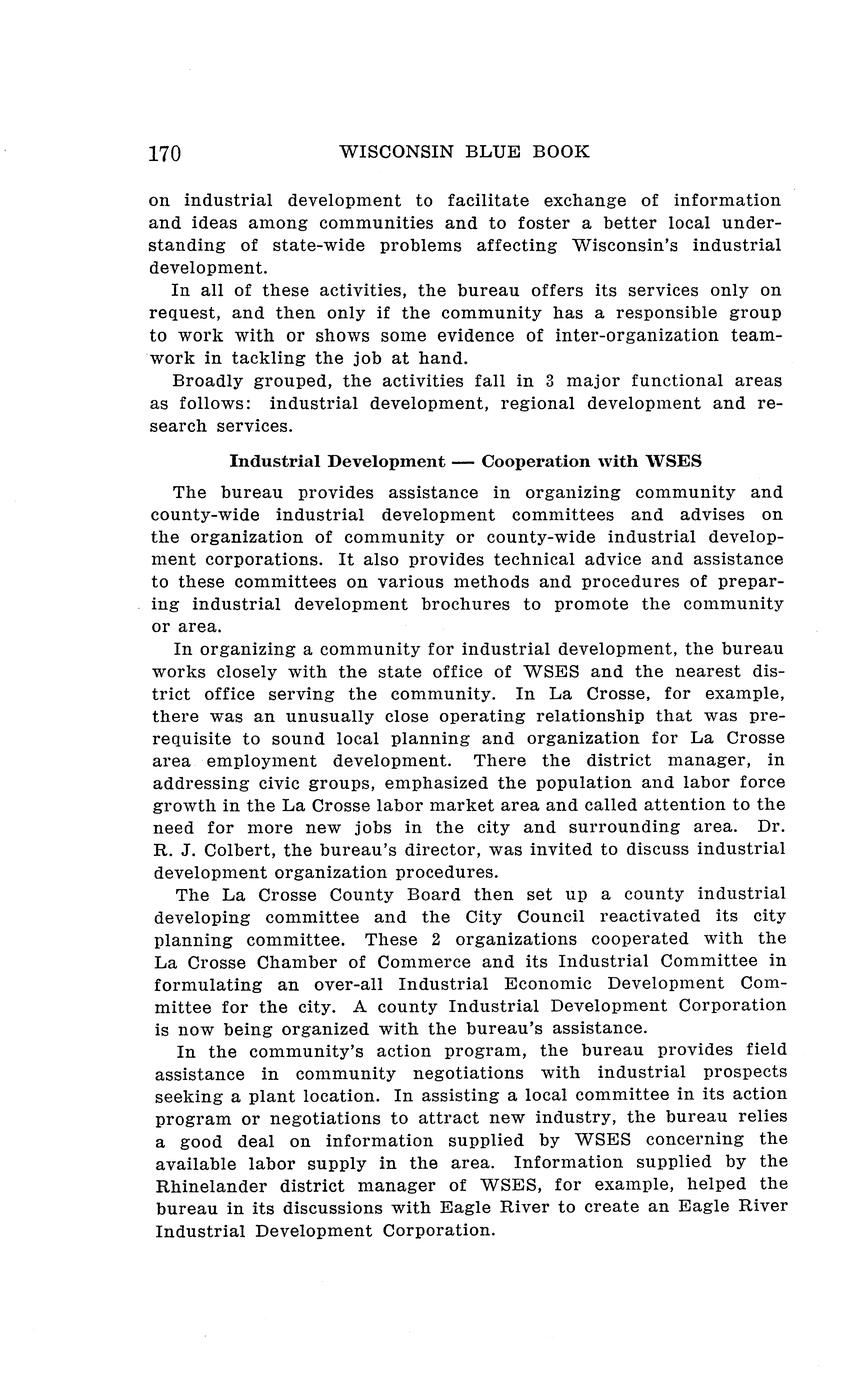 170 WISCONSIN BLUE BOOK

on industrial development to facilitate exchange of information and ideas among communities and to foster a better local understanding of state-wide problems affecting Wisconsin's industrial development.

In all of these activities, the bureau offers its services only on request, and then only if the community has a responsible group to work with or shows some evidence of inter-organization teamwork in tackling the job at hand.

Broadly grouped, the activities fall in 3 major functional areas as follows: industrial development, regional development and research services.

Industrial Development — Cooperation with WSES

The bureau provides assistance in organizing community and county-wide industrial development committees and advises on the organization of community or county-wide industrial development corporations. It also provides technical advice and assistance to these committees on various methods and procedures of preparing industrial development brochures to promote the community or area.

In organizing a community for industrial development, the bureau works closely with the state office of WSES and the nearest district office serving the community. In La Crosse, for example, there was an unusually close operating relationship that was prerequisite to sound local planning and organization for La Crosse area employment development. There the district manager, in addressing civic groups, emphasized the population and labor force growth in the La Crosse labor market area and called attention to the need for more new jobs in the city and surrounding area. Dr. R. J. Colbert, the bureau's director, was invited to discuss industrial development organization procedures.

The La Crosse County Board then set up a county industrial developing committee and the City Council reactivated its city planning committee. These 2 organizations cooperated with the La Crosse Chamber of Commerce and its Industrial Committee in formulating an over-all Industrial Economic Development Committee for the city. A county Industrial Development Corporation is now being organized with the bureau's assistance.

In the community's action program, the bureau provides field assistance in community negotiations with industrial prospects seeking a plant location. In assisting a local committee in its action program or negotiations to attract new industry, the bureau relies a good deal on information supplied by WSES concerning the available labor supply in the area. Information supplied by the Rhinelander district manager of WSES, for example, helped the bureau in its discussions with Eagle River to create an Eagle River Industrial Development Corporation.